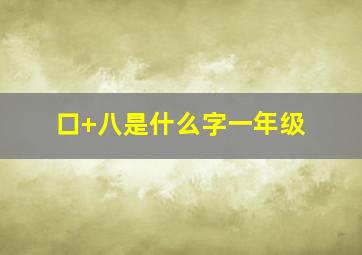 口+八是什么字一年级